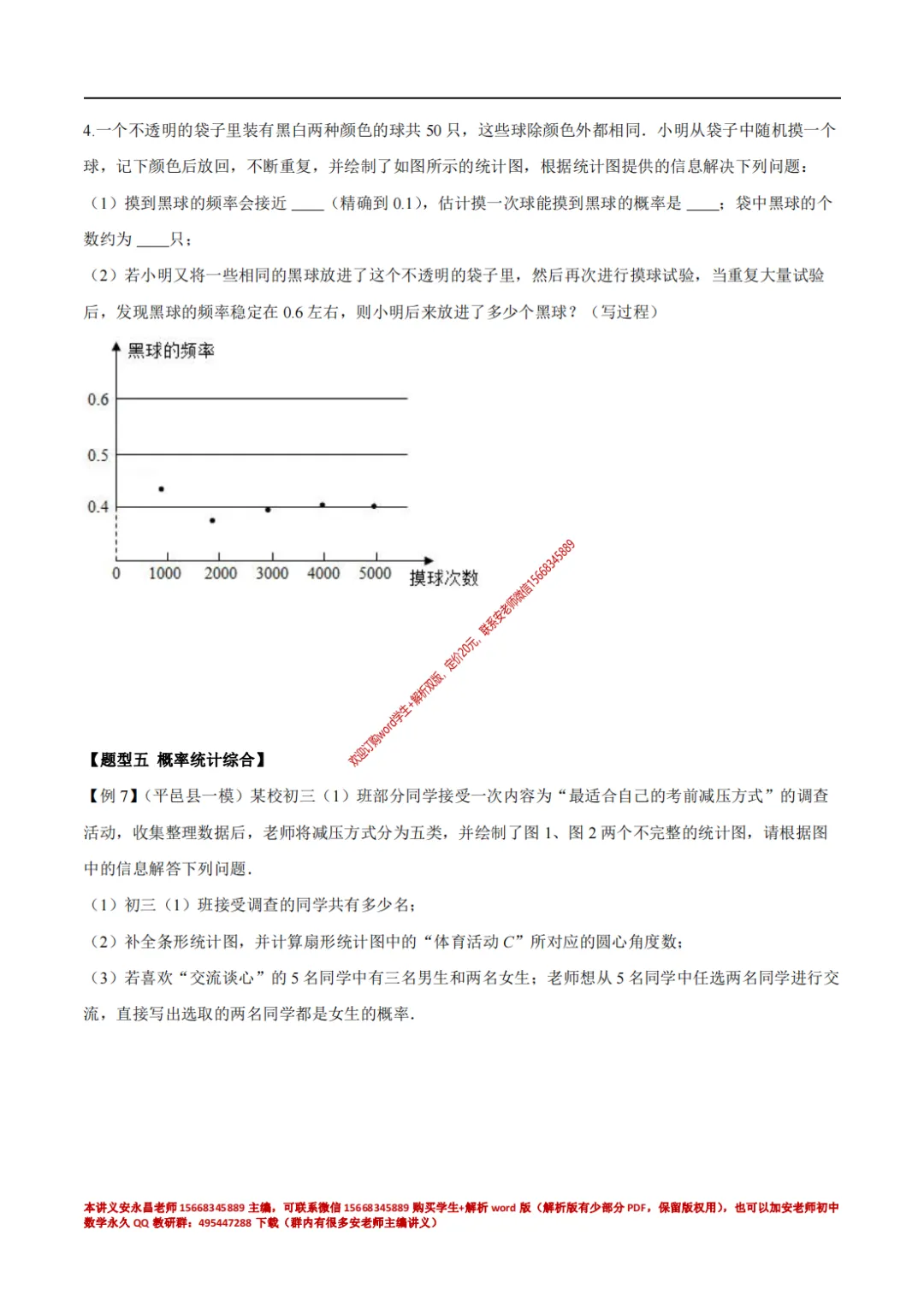 4.一个不透明的袋子里装有黑白两种颜色的球共 50 只，这些球除颜色外都相同．小明从袋子中随机摸一个球，记下颜色后放回，不断重复，并绘制了如图所示的统计图，根据统计图提供的信息解决下列问题：

（1）摸到黑球的频率会接近 ____（精确到 0.1），估计摸一次球能摸到黑球的概率是 ____；袋中黑球的个数约为 ____只；

（2）若小明又将一些相同的黑球放进了这个不透明的袋子里，然后再次进行摸球试验，当重复大量试验后，发现黑球的频率稳定在 0.6 左右，则小明后来放进了多少个黑球？（写过程）

黑球的频率
0.6
0.5
0.4
0
1000
2000
3000
4000
5000
摸球次数

欢迎订购word学生+解析双版，定价20元，联系安老师微信15668345889

【题型五 概率统计综合】

【例 7】（平邑县一模）某校初三（1）班部分同学接受一次内容为“最适合自己的考前减压方式”的调查活动，收集整理数据后，老师将减压方式分为五类，并绘制了图 1、图 2 两个不完整的统计图，请根据图中的信息解答下列问题．

（1）初三（1）班接受调查的同学共有多少名；

（2）补全条形统计图，并计算扇形统计图中的“体育活动 $C$”所对应的圆心角度数；

（3）若喜欢“交流谈心”的 5 名同学中有三名男生和两名女生；老师想从 5 名同学中任选两名同学进行交流，直接写出选取的两名同学都是女生的概率．

本讲义安永昌老师 15668345889 主编，可联系微信 15668345889 购买学生+解析 word 版（解析版有少部分 PDF，保留版权用），也可以加安老师初中数学永久 QQ 教研群：495447288 下载（群内有很多安老师主编讲义）